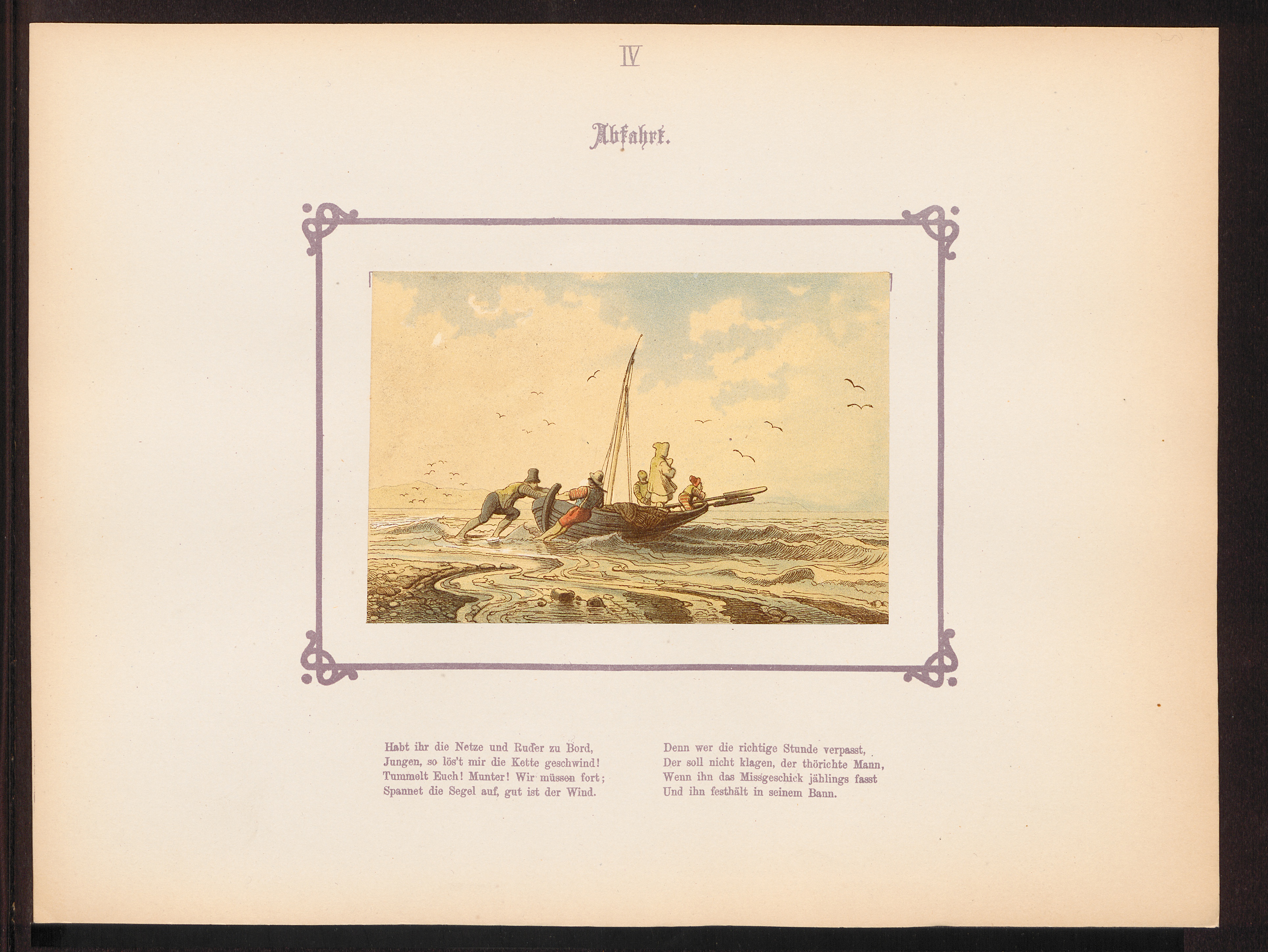 IV

Abfahrt.

Habt ihr die Netze und Ruder zu Bord,
Jungen, so lös't mir die Kette geschwind!
Tummelt Euch! Munter! Wir müssen fort;
Spannet die Segel auf, gut ist der Wind.

Denn wer die richtige Stunde verpasst,
Der soll nicht klagen, der thörichte Mann,
Wenn ihn das Missgeschick jählings fasst
Und ihn festhält in seinem Bann.